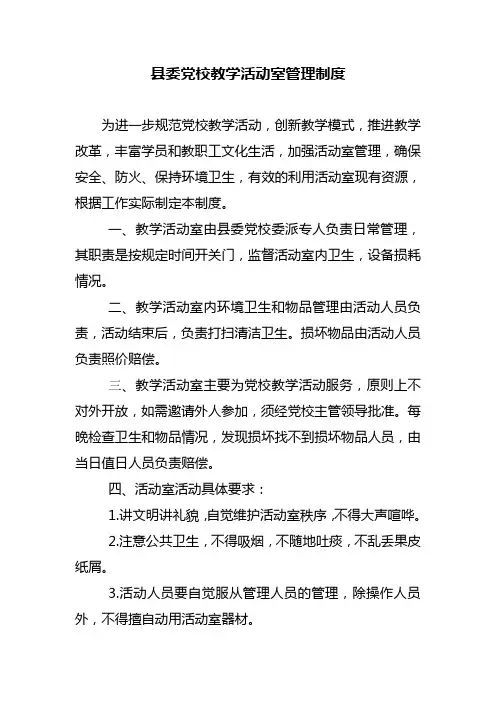 县委党校教学活动室管理制度

为进一步规范党校教学活动，创新教学模式，推进教学改革，丰富学员和教职工文化生活，加强活动室管理，确保安全、防火、保持环境卫生，有效的利用活动室现有资源，根据工作实际制定本制度。

一、教学活动室由县委党校委派专人负责日常管理，其职责是按规定时间开关门，监督活动室内卫生，设备损耗情况。

二、教学活动室内环境卫生和物品管理由活动人员负责，活动结束后，负责打扫清洁卫生。损坏物品由活动人员负责照价赔偿。

三、教学活动室主要为党校教学活动服务，原则上不对外开放，如需邀请外人参加，须经党校主管领导批准。每晚检查卫生和物品情况，发现损坏找不到损坏物品人员，由当日值日人员负责赔偿。

四、活动室活动具体要求：

1.讲文明讲礼貌，自觉维护活动室秩序，不得大声喧哗。

2.注意公共卫生，不得吸烟，不随地吐痰，不乱丢果皮纸屑。

3.活动人员要自觉服从管理人员的管理，除操作人员外，不得擅自动用活动室器材。